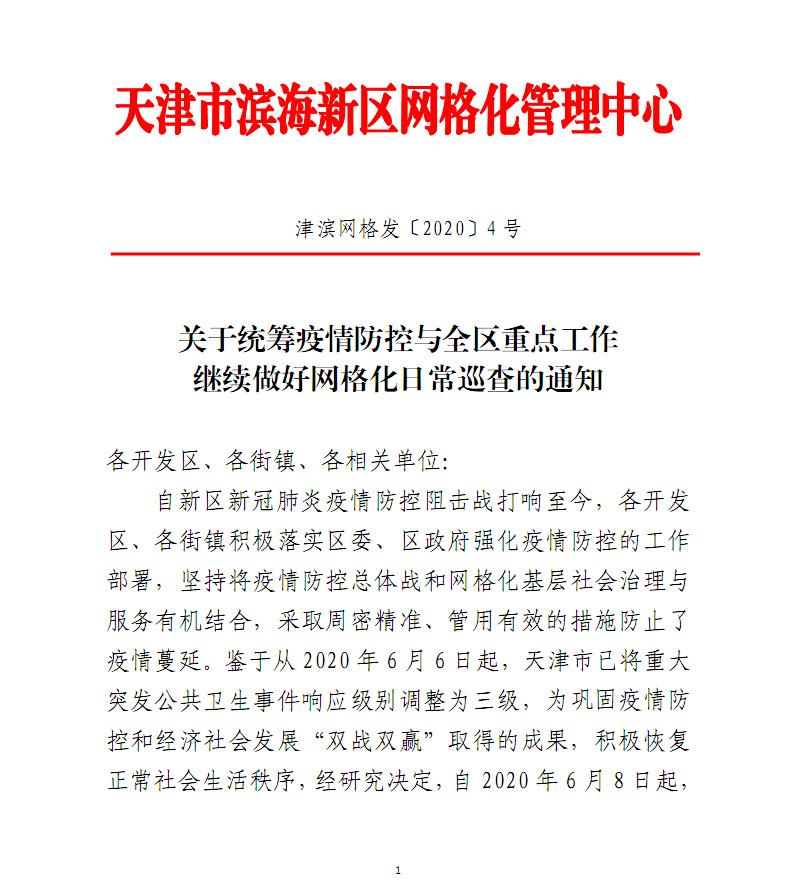 天津市滨海新区网格化管理中心

津滨网格发〔2020〕4号

关于统筹疫情防控与全区重点工作
继续做好网格化日常巡查的通知

各开发区、各街镇、各相关单位:

自新区新冠肺炎疫情防控阻击战打响至今，各开发区、各街镇积极落实区委、区政府强化疫情防控的工作部署，坚持将疫情防控总体战和网格化基层社会治理与服务有机结合，采取周密精准、管用有效的措施防止了疫情蔓延。鉴于从2020年6月6日起，天津市已将重大突发公共卫生事件响应级别调整为三级，为巩固疫情防控和经济社会发展“双战双赢”取得的成果，积极恢复正常社会生活秩序，经研究决定，自2020年6月8日起，

1